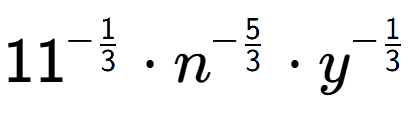 $11^{-\frac{1}{3}} \cdot n^{-\frac{5}{3}} \cdot y^{-\frac{1}{3}}$